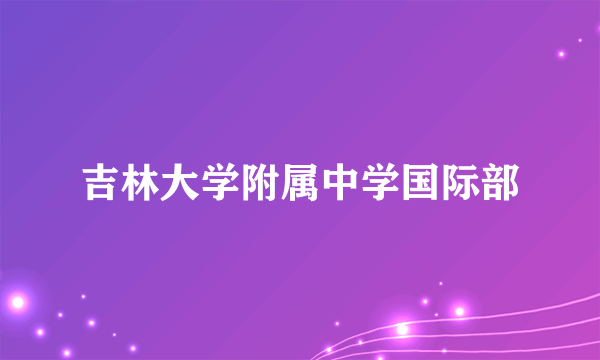 吉林大学附属中学国际部